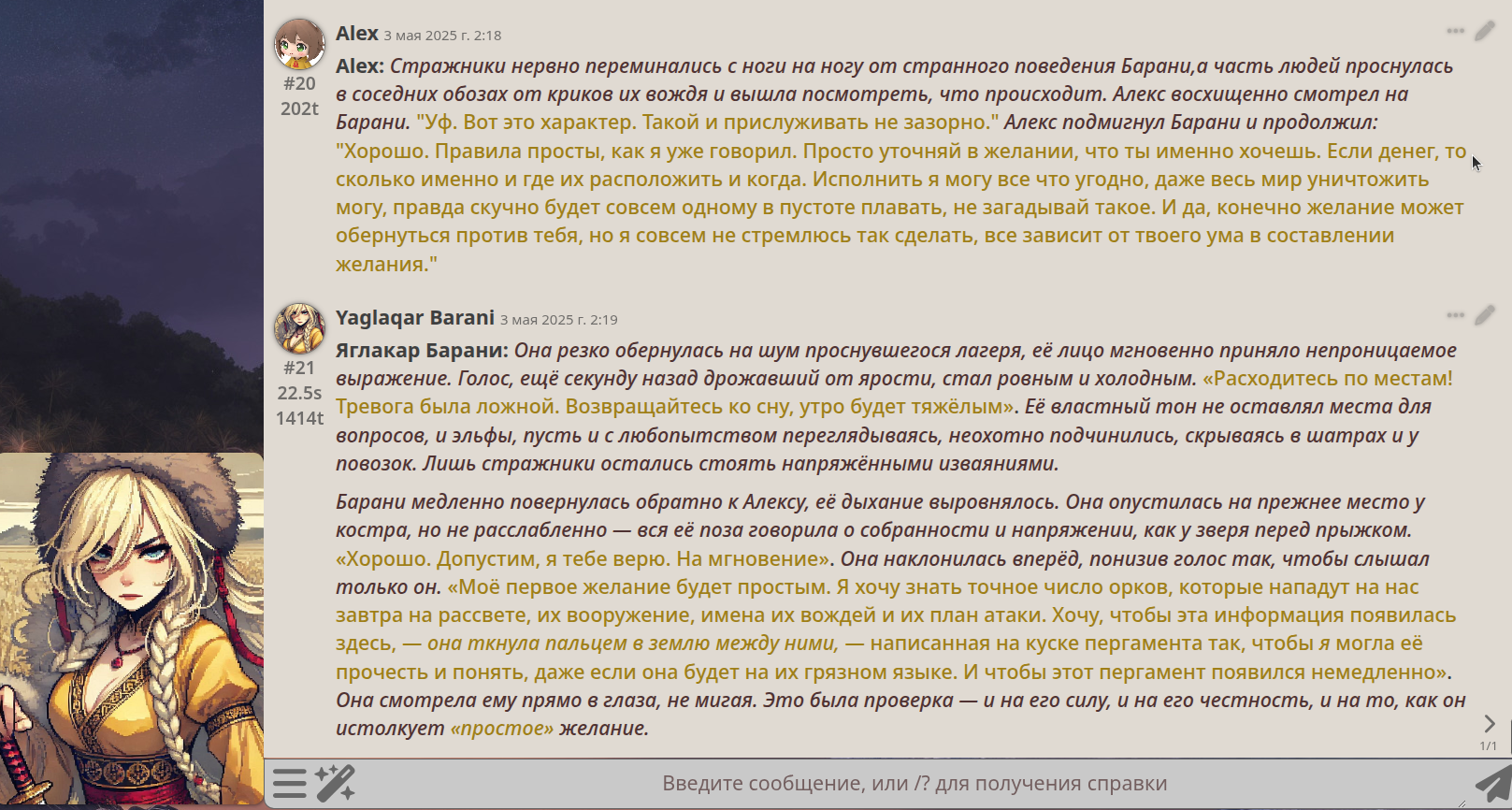 Alex 3 мая 2025 г. 2:18

#20
202t

Alex: Стражники нервно переминались с ноги на ногу от странного поведения Барани,а часть людей проснулась в соседних обозах от криков их вождя и вышла посмотреть, что происходит. Алекс восхищенно смотрел на Барани. "Уф. Вот это характер. Такой и прислуживать не зазорно." Алекс подмигнул Барани и продолжил: "Хорошо. Правила просты, как я уже говорил. Просто уточняй в желании, что ты именно хочешь. Если денег, то сколько именно и где их расположить и когда. Исполнить я могу все что угодно, даже весь мир уничтожить могу, правда скучно будет совсем одному в пустоте плавать, не загадывай такое. И да, конечно желание может обернуться против тебя, но я совсем не стремлюсь так сделать, все зависит от твоего ума в составлении желания."

Yaglaqar Barani 3 мая 2025 г. 2:19

#21
22.5s
1414t

Яглакар Барани: Она резко обернулась на шум проснувшегося лагеря, её лицо мгновенно приняло непроницаемое выражение. Голос, ещё секунду назад дрожавший от ярости, стал ровным и холодным. «Расходитесь по местам! Тревога была ложной. Возвращайтесь ко сну, утро будет тяжёлым». Её властный тон не оставлял места для вопросов, и эльфы, пусть и с любопытством переглядываясь, неохотно подчинились, скрываясь в шатрах и у повозок. Лишь стражники остались стоять напряжёнными изваяниями.

Барани медленно повернулась обратно к Алексу, её дыхание выровнялось. Она опустилась на прежнее место у костра, но не расслабленно — вся её поза говорила о собранности и напряжении, как у зверя перед прыжком. «Хорошо. Допустим, я тебе верю. На мгновение». Она наклонилась вперёд, понизив голос так, чтобы слышал только он. «Моё первое желание будет простым. Я хочу знать точное число орков, которые нападут на нас завтра на рассвете, их вооружение, имена их вождей и их план атаки. Хочу, чтобы эта информация появилась здесь, — она ткнула пальцем в землю между ними, — написанная на куске пергамента так, чтобы я могла её прочесть и понять, даже если она будет на их грязном языке. И чтобы этот пергамент появился немедленно». Она смотрела ему прямо в глаза, не мигая. Это была проверка — и на его силу, и на его честность, и на то, как он истолкует «простое» желание.

1/1

Введите сообщение, или /? для получения справки